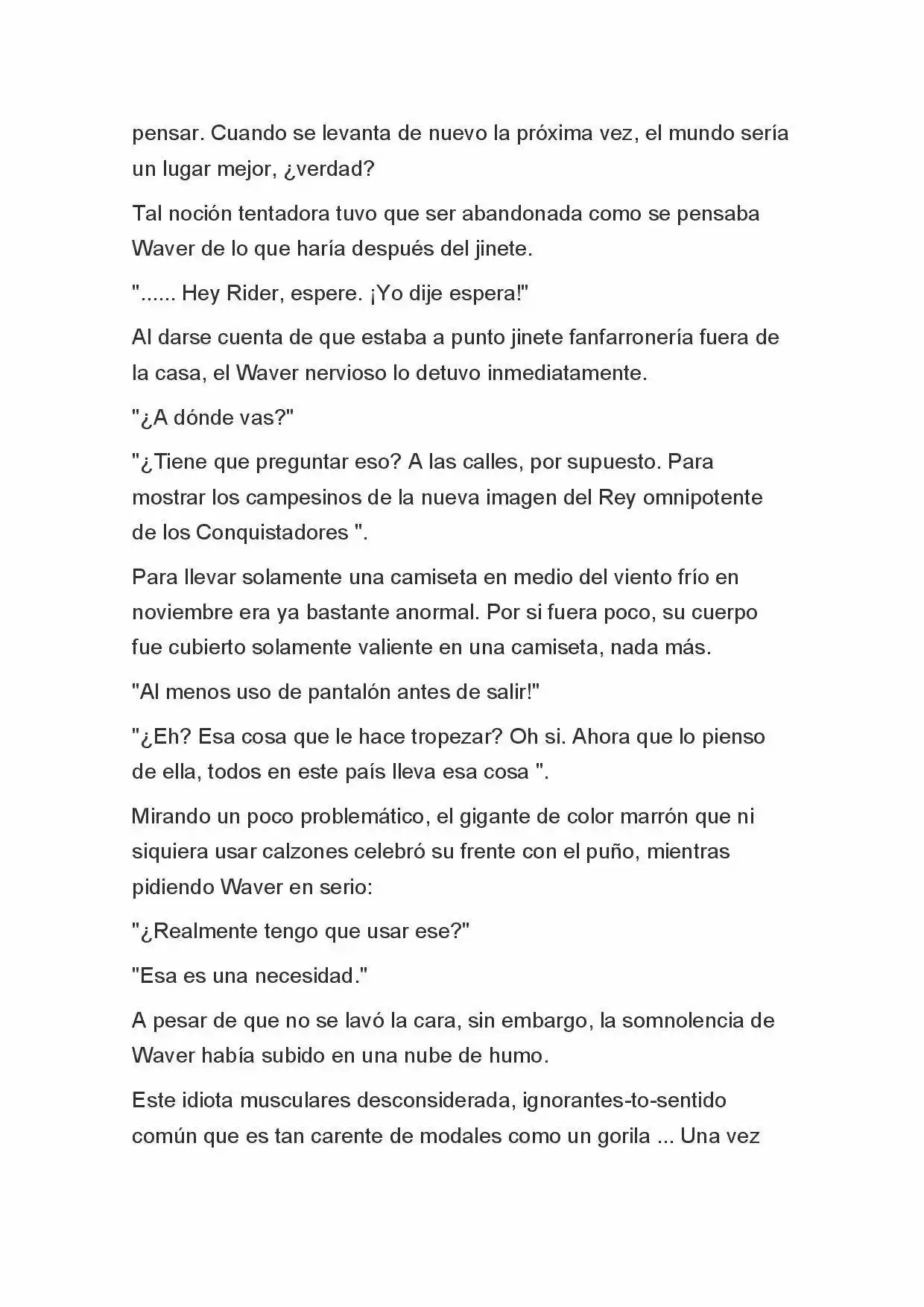 pensar. Cuando se levanta de nuevo la próxima vez, el mundo sería un lugar mejor, ¿verdad?

Tal noción tentadora tuvo que ser abandonada como se pensaba Waver de lo que haría después del jinete.

"...... Hey Rider, espere. ¡Yo dije espera!"

Al darse cuenta de que estaba a punto jinete fanfarronería fuera de la casa, el Waver nervioso lo detuvo inmediatamente.

"¿A dónde vas?"

"¿Tiene que preguntar eso? A las calles, por supuesto. Para mostrar los campesinos de la nueva imagen del Rey omnipotente de los Conquistadores ".

Para llevar solamente una camiseta en medio del viento frío en noviembre era ya bastante anormal. Por si fuera poco, su cuerpo fue cubierto solamente valiente en una camiseta, nada más.

"Al menos uso de pantalón antes de salir!"

"¿Eh? Esa cosa que le hace tropezar? Oh si. Ahora que lo pienso de ella, todos en este país lleva esa cosa ".

Mirando un poco problemático, el gigante de color marrón que ni siquiera usar calzones celebró su frente con el puño, mientras pidiendo Waver en serio:

"¿Realmente tengo que usar ese?"

"Esa es una necesidad."

A pesar de que no se lavó la cara, sin embargo, la somnolencia de Waver había subido en una nube de humo.

Este idiota musculares desconsiderada, ignorantes-to-sentido común que es tan carente de modales como un gorila ... Una vez